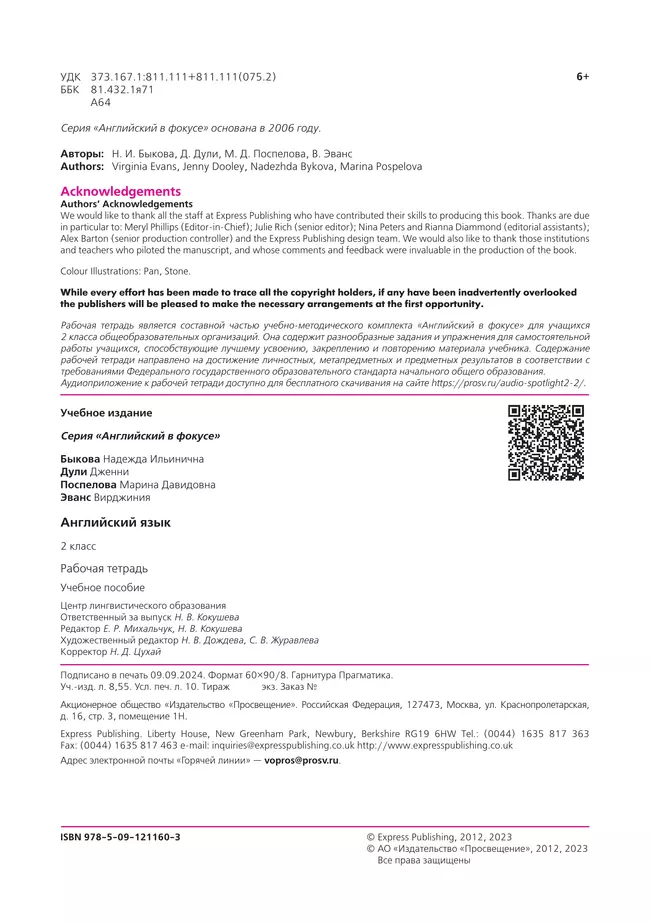 УДК 373.167.1:811.111+811.111(075.2)
ББК 81.432.1я71
А64

6+

Серия «Английский в фокусе» основана в 2006 году.

Авторы: Н. И. Быкова, Д. Дули, М. Д. Поспелова, В. Эванс
Authors: Virginia Evans, Jenny Dooley, Nadezhda Bykova, Marina Pospelova

Acknowledgements
Authors' Acknowledgements
We would like to thank all the staff at Express Publishing who have contributed their skills to producing this book. Thanks are due in particular to: Meryl Phillips (Editor-in-Chief); Julie Rich (senior editor); Nina Peters and Rianna Diammond (editorial assistants); Alex Barton (senior production controller) and the Express Publishing design team. We would also like to thank those institutions and teachers who piloted the manuscript, and whose comments and feedback were invaluable in the production of the book.

Colour Illustrations: Pan, Stone.

While every effort has been made to trace all the copyright holders, if any have been inadvertently overlooked the publishers will be pleased to make the necessary arrangements at the first opportunity.

Рабочая тетрадь является составной частью учебно-методического комплекта «Английский в фокусе» для учащихся 2 класса общеобразовательных организаций. Она содержит разнообразные задания и упражнения для самостоятельной работы учащихся, способствующие лучшему усвоению, закреплению и повторению материала учебника. Содержание рабочей тетради направлено на достижение личностных, метапредметных и предметных результатов в соответствии с требованиями Федерального государственного образовательного стандарта начального общего образования. Аудиоприложение к рабочей тетради доступно для бесплатного скачивания на сайте https://prosv.ru/audio-spotlight2-2/.

Учебное издание

Серия «Английский в фокусе»

Быкова Надежда Ильинична
Дули Дженни
Поспелова Марина Давидовна
Эванс Вирджиния

Английский язык

2 класс

Рабочая тетрадь

Учебное пособие

Центр лингвистического образования
Ответственный за выпуск Н. В. Кокушева
Редактор Е. Р. Михальчук, Н. В. Кокушева
Художественный редактор Н. В. Дождева, С. В. Журавлева
Корректор Н. Д. Цухай

Подписано в печать 09.09.2024. Формат 60×90/8. Гарнитура Прагматика.
Уч.-изд. л. 8,55. Усл. печ. л. 10. Тираж экз. Заказ №

Акционерное общество «Издательство «Просвещение». Российская Федерация, 127473, Москва, ул. Краснопролетарская, д. 16, стр. 3, помещение 1Н.

Express Publishing. Liberty House, New Greenham Park, Newbury, Berkshire RG19 6HW Tel.: (0044) 1635 817 363 Fax: (0044) 1635 817 463 e-mail: inquiries@expresspublishing.co.uk http://www.expresspublishing.co.uk

Адрес электронной почты «Горячей линии» — vopros@prosv.ru.

ISBN 978-5-09-121160-3

© Express Publishing, 2012, 2023
© АО «Издательство «Просвещение», 2012, 2023
Все права защищены